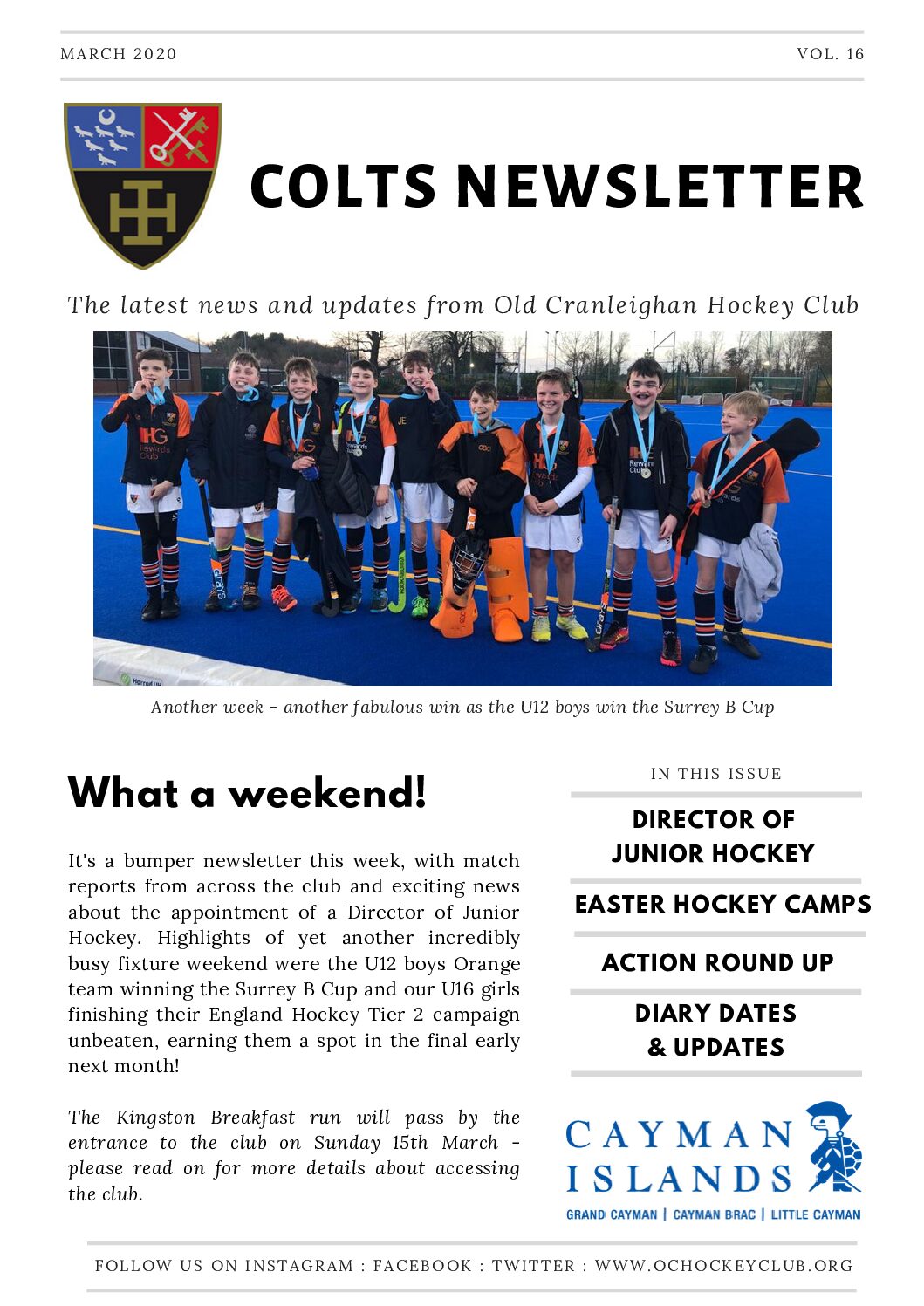 MARCH 2020

VOL. 16

COLTS NEWSLETTER

The latest news and updates from Old Cranleighan Hockey Club

Another week - another fabulous win as the U12 boys win the Surrey B Cup

What a weekend!

It's a bumper newsletter this week, with match reports from across the club and exciting news about the appointment of a Director of Junior Hockey. Highlights of yet another incredibly busy fixture weekend were the U12 boys Orange team winning the Surrey B Cup and our U16 girls finishing their England Hockey Tier 2 campaign unbeaten, earning them a spot in the final early next month!

The Kingston Breakfast run will pass by the entrance to the club on Sunday 15th March - please read on for more details about accessing the club.

IN THIS ISSUE

DIRECTOR OF JUNIOR HOCKEY

EASTER HOCKEY CAMPS

ACTION ROUND UP

DIARY DATES & UPDATES

CAYMAN ISLANDS

GRAND CAYMAN | CAYMAN BRAC | LITTLE CAYMAN

FOLLOW US ON INSTAGRAM : FACEBOOK : TWITTER : WWW.OCHOCKEYCLUB.ORG